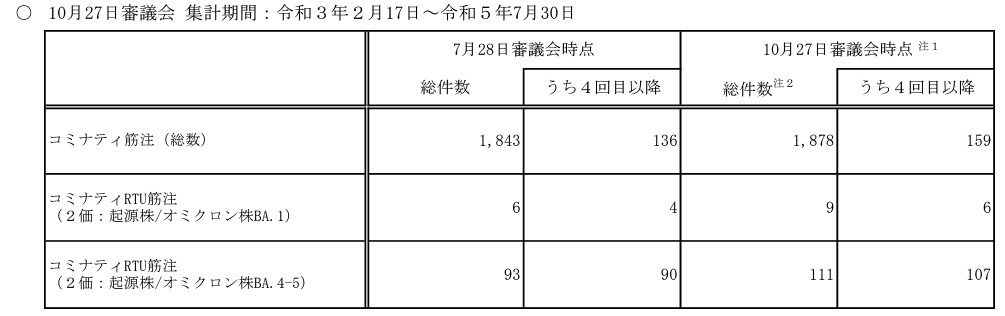 ○　10月27日審議会 集計期間：令和３年２月17日～令和５年7月30日

|  | 7月28日審議会時点 |  | 10月27日審議会時点 注１ |  |
|---|---|---|---|---|
|  | 総件数 | うち４回目以降 | 総件数注２ | うち４回目以降 |
| コミナティ筋注（総数） | 1,843 | 136 | 1,878 | 159 |
| コミナティRTU筋注（２価：起源株/オミクロン株BA.1） | 6 | 4 | 9 | 6 |
| コミナティRTU筋注（２価：起源株/オミクロン株BA.4-5） | 93 | 90 | 111 | 107 |